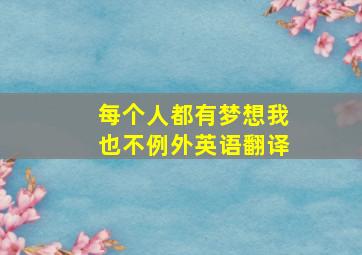 每个人都有梦想我也不例外英语翻译